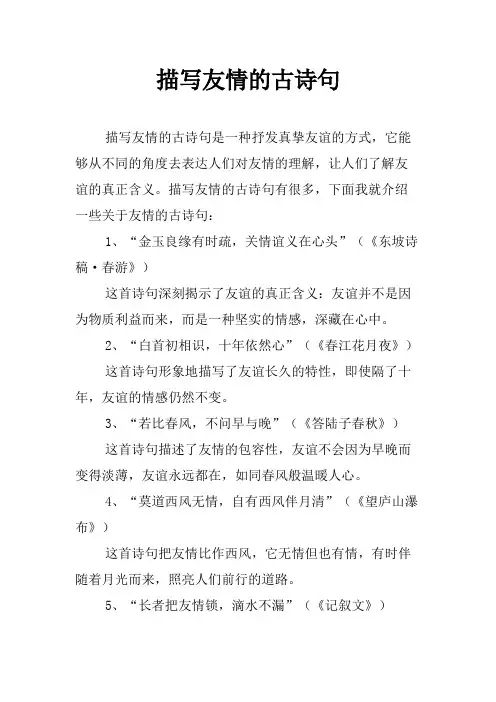 描写友情的古诗句

描写友情的古诗句是一种抒发真挚友谊的方式，它能够从不同的角度去表达人们对友情的理解，让人们了解友谊的真正含义。描写友情的古诗句有很多，下面我就介绍一些关于友情的古诗句：

1、“金玉良缘有时疏，关情谊义在心头”（《东坡诗稿·春游》）

这首诗句深刻揭示了友谊的真正含义：友谊并不是因为物质利益而来，而是一种坚实的情感，深藏在心中。

2、“白首初相识，十年依然心”（《春江花月夜》）

这首诗句形象地描写了友谊长久的特性，即使隔了十年，友谊的情感仍然不变。

3、“若比春风，不问早与晚”（《答陆子春秋》）

这首诗句描述了友情的包容性，友谊不会因为早晚而变得淡薄，友谊永远都在，如同春风般温暖人心。

4、“莫道西风无情，自有西风伴月清”（《望庐山瀑布》）

这首诗句把友情比作西风，它无情但也有情，有时伴随着月光而来，照亮人们前行的道路。

5、“长者把友情锁，滴水不漏”（《记叙文》）